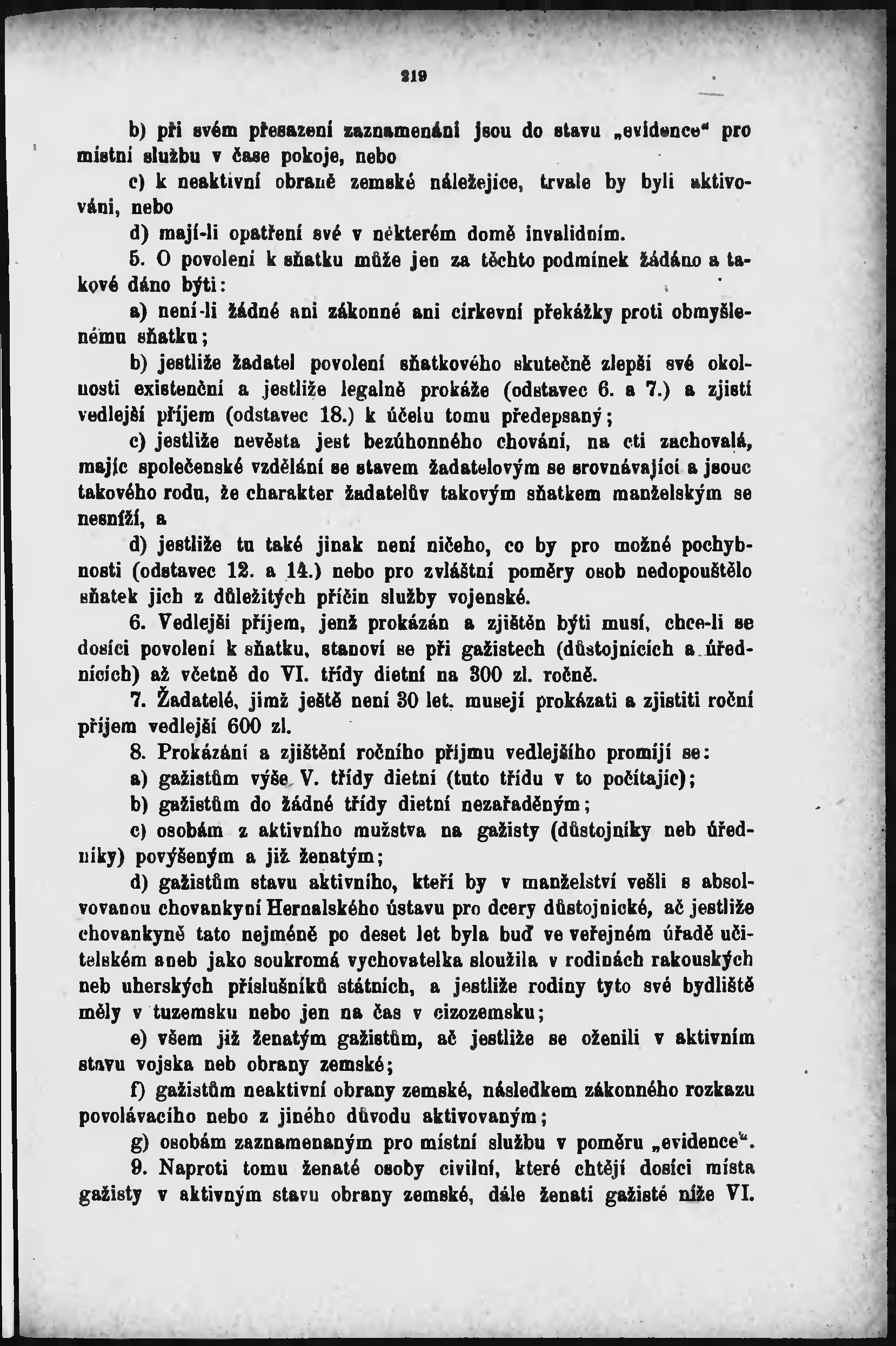 219

b) při svém přesazení zaznamenáni jsou do stavu „evidence“ pro místní službu v čase pokoje, nebo

c) k neaktivní obraně zemské náležejíce, trvale by byli aktivováni, nebo

d) mají-li opatření své v některém domě invalidním.

5. O povolení k sňatku může jen za těchto podmínek žádáno a takové dáno býti:

a) není-li žádné ani zákonné ani církevní překážky proti obmyšlenému sňatku;

b) jestliže žadatel povolení sňatkového skutečně zlepší své okolnosti existenční a jestliže legalně prokáže (odstavec 6. a 7.) a zjistí vedlejší příjem (odstavec 18.) k účelu tomu předepsaný;

c) jestliže nevěsta jest bezúhonného chování, na cti zachovalá, majíc společenské vzdělání se stavem žadatelovým se srovnávající a jsouc takového rodu, že charakter žadatelův takovým sňatkem manželským se nesníží, a

d) jestliže tu také jinak není ničeho, co by pro možné pochybnosti (odstavec 12. a 14.) nebo pro zvláštní poměry osob nedopouštělo sňatek jich z důležitých příčin služby vojenské.

6. Vedlejší příjem, jenž prokázán a zjištěn býti musí, chce-li se dosíci povolení k sňatku, stanoví se při gažistech (důstojnících a úřednících) až včetně do VI. třídy dietní na 300 zl. ročně.

7. Žadatelé, jimž ještě není 30 let, musejí prokázati a zjistiti roční příjem vedlejší 600 zl.

8. Prokázání a zjištění ročního příjmu vedlejšího promíjí se:

a) gažistům výše V. třídy dietní (tuto třídu v to počítajíc);

b) gažistům do žádné třídy dietní nezařaděným;

c) osobám z aktivního mužstva na gažisty (důstojníky neb úředníky) povýšeným a již ženatým;

d) gažistům stavu aktivního, kteří by v manželství vešli s absolvovanou chovankyní Hernalského ústavu pro dcery důstojnické, ač jestliže chovankyně tato nejméně po deset let byla buď ve veřejném úřadě učitelském aneb jako soukromá vychovatelka sloužila v rodinách rakouských neb uherských příslušníků státních, a jestliže rodiny tyto své bydliště měly v tuzemsku nebo jen na čas v cizozemsku;

e) všem již ženatým gažistům, ač jestliže se oženili v aktivním stavu vojska neb obrany zemské;

f) gažistům neaktivní obrany zemské, následkem zákonného rozkazu povolávacího nebo z jiného důvodu aktivovaným;

g) osobám zaznamenaným pro místní službu v poměru „evidence“.

9. Naproti tomu ženaté osoby civilní, které chtějí dosíci místa gažisty v aktivným stavu obrany zemské, dále ženatí gažisté níže VI.